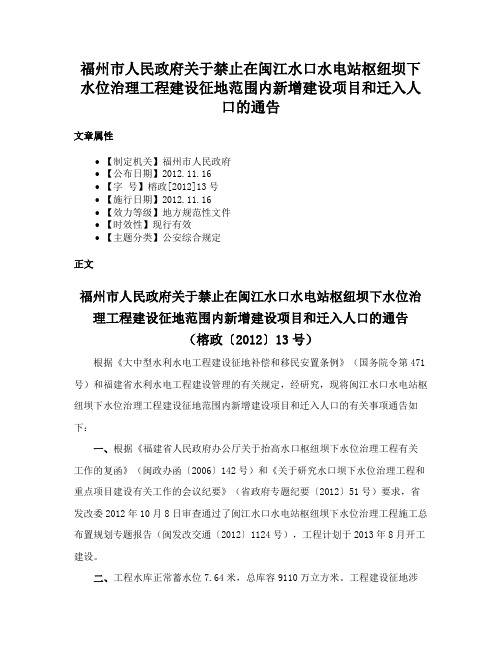 福州市人民政府关于禁止在闽江水口水电站枢纽坝下水位治理工程建设征地范围内新增建设项目和迁入人口的通告

文章属性

• 【制定机关】福州市人民政府
• 【公布日期】2012.11.16
• 【字　号】榕政[2012]13号
• 【施行日期】2012.11.16
• 【效力等级】地方规范性文件
• 【时效性】现行有效
• 【主题分类】公安综合规定

正文

福州市人民政府关于禁止在闽江水口水电站枢纽坝下水位治理工程建设征地范围内新增建设项目和迁入人口的通告
（榕政〔2012〕13号）

根据《大中型水利水电工程建设征地补偿和移民安置条例》（国务院令第471号）和福建省水利水电工程建设管理的有关规定，经研究，现将闽江水口水电站枢纽坝下水位治理工程建设征地范围内新增建设项目和迁入人口的有关事项通告如下：

一、根据《福建省人民政府办公厅关于抬高水口枢纽坝下水位治理工程有关工作的复函》（闽政办函〔2006〕142号）和《关于研究水口坝下水位治理工程和重点项目建设有关工作的会议纪要》（省政府专题纪要〔2012〕51号）要求，省发改委2012年10月8日审查通过了闽江水口水电站枢纽坝下水位治理工程施工总布置规划专题报告（闽发改交通〔2012〕1124号），工程计划于2013年8月开工建设。

二、工程水库正常蓄水位7.64米，总库容9110万立方米。工程建设征地涉